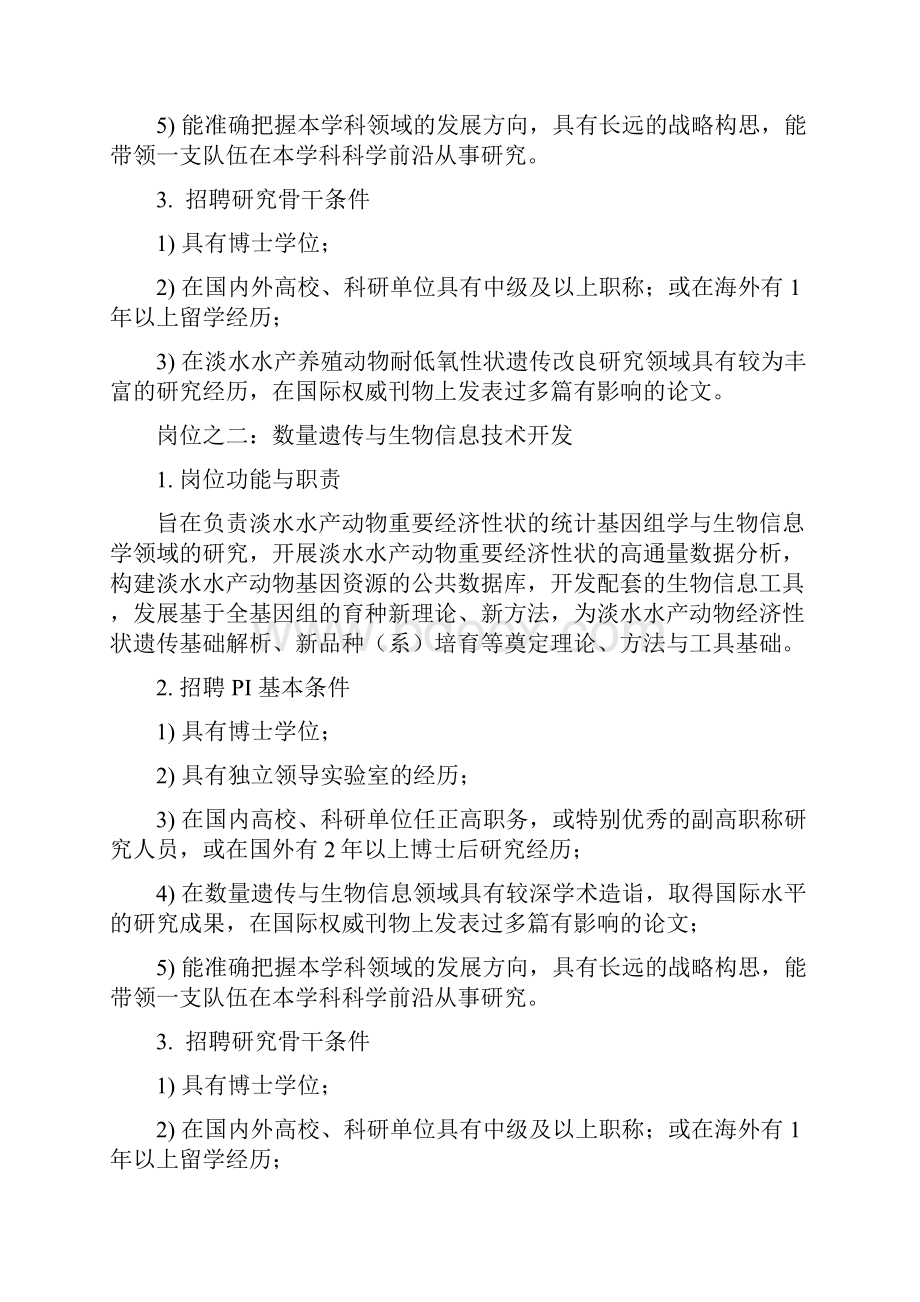 5) 能准确把握本学科领域的发展方向，具有长远的战略构思，能带领一支队伍在本学科科学前沿从事研究。

3. 招聘研究骨干条件

1) 具有博士学位；

2) 在国内外高校、科研单位具有中级及以上职称；或在海外有 1 年以上留学经历；

3) 在淡水水产养殖动物耐低氧性状遗传改良研究领域具有较为丰富的研究经历，在国际权威刊物上发表过多篇有影响的论文。

岗位之二：数量遗传与生物信息技术开发

1. 岗位功能与职责

旨在负责淡水水产动物重要经济性状的统计基因组学与生物信息学领域的研究，开展淡水水产动物重要经济性状的高通量数据分析，构建淡水水产动物基因资源的公共数据库，开发配套的生物信息工具，发展基于全基因组的育种新理论、新方法，为淡水水产动物经济性状遗传基础解析、新品种（系）培育等奠定理论、方法与工具基础。

2. 招聘 PI 基本条件

1) 具有博士学位；

2) 具有独立领导实验室的经历；

3) 在国内高校、科研单位任正高职务，或特别优秀的副高职称研究人员，或在国外有 2 年以上博士后研究经历；

4) 在数量遗传与生物信息领域具有较深学术造诣，取得国际水平的研究成果，在国际权威刊物上发表过多篇有影响的论文；

5) 能准确把握本学科领域的发展方向，具有长远的战略构思，能带领一支队伍在本学科科学前沿从事研究。

3. 招聘研究骨干条件

1) 具有博士学位；

2) 在国内外高校、科研单位具有中级及以上职称；或在海外有 1 年以上留学经历；